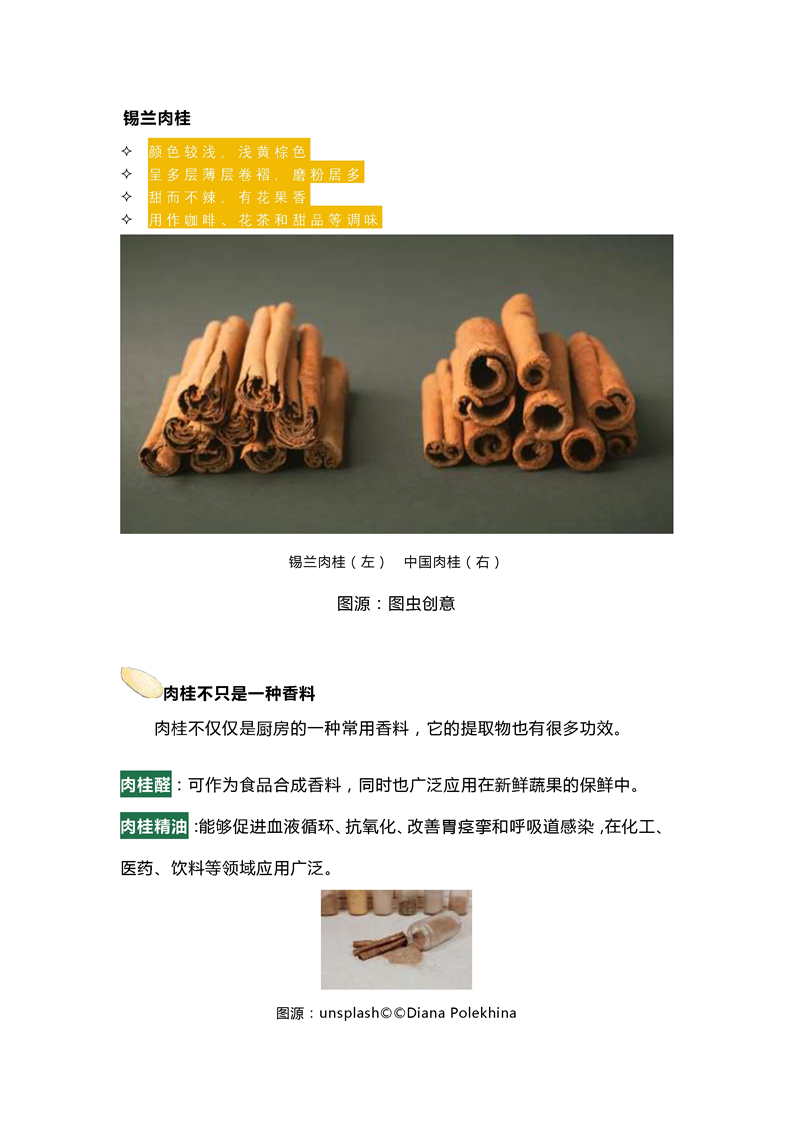 锡兰肉桂

✧ 颜色较浅，浅黄棕色
✧ 呈多层薄层卷褶，磨粉居多
✧ 甜而不辣，有花果香
✧ 用作咖啡、花茶和甜品等调味

锡兰肉桂（左） 中国肉桂（右）

图源：图虫创意

肉桂不只是一种香料

肉桂不仅仅是厨房的一种常用香料，它的提取物也有很多功效。

肉桂醛：可作为食品合成香料，同时也广泛应用在新鲜蔬果的保鲜中。

肉桂精油:能够促进血液循环、抗氧化、改善胃痉挛和呼吸道感染,在化工、医药、饮料等领域应用广泛。

图源：unsplash©©Diana Polekhina